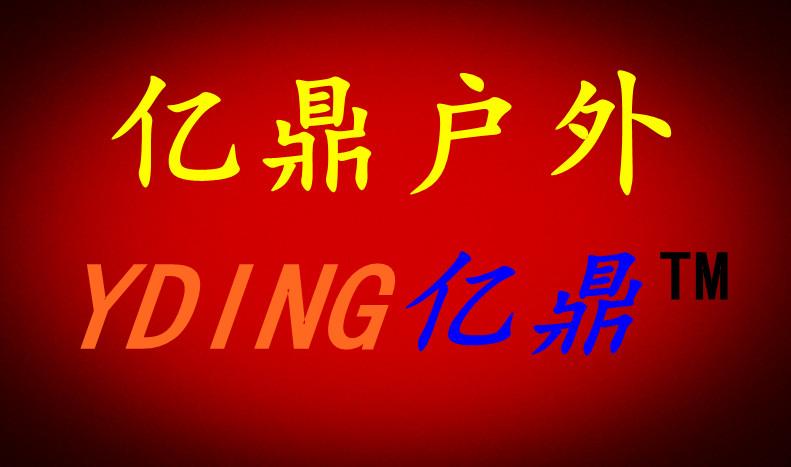 亿鼎户外

YDING亿鼎™